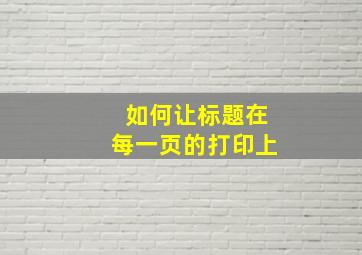 如何让标题在
每一页的打印上